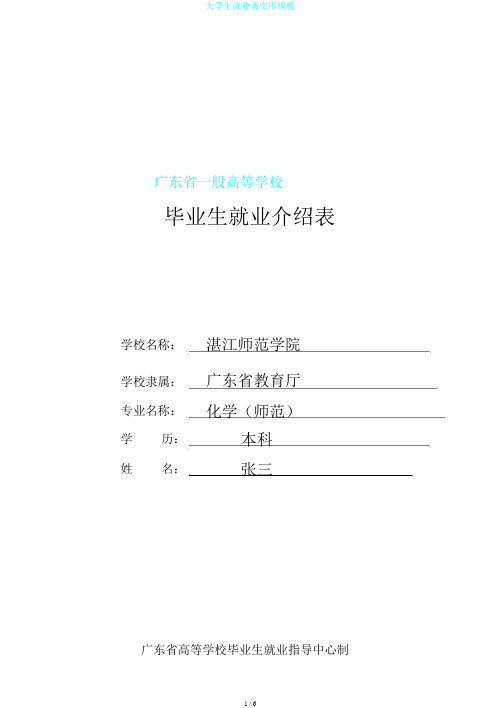 大学生就业表实用模板

广东省一般高等学校

毕业生就业介绍表

学校名称： 湛江师范学院

学校隶属： 广东省教育厅

专业名称： 化学（师范）

学 历： 本科

姓 名： 张三

广东省高等学校毕业生就业指导中心制

1 / 6